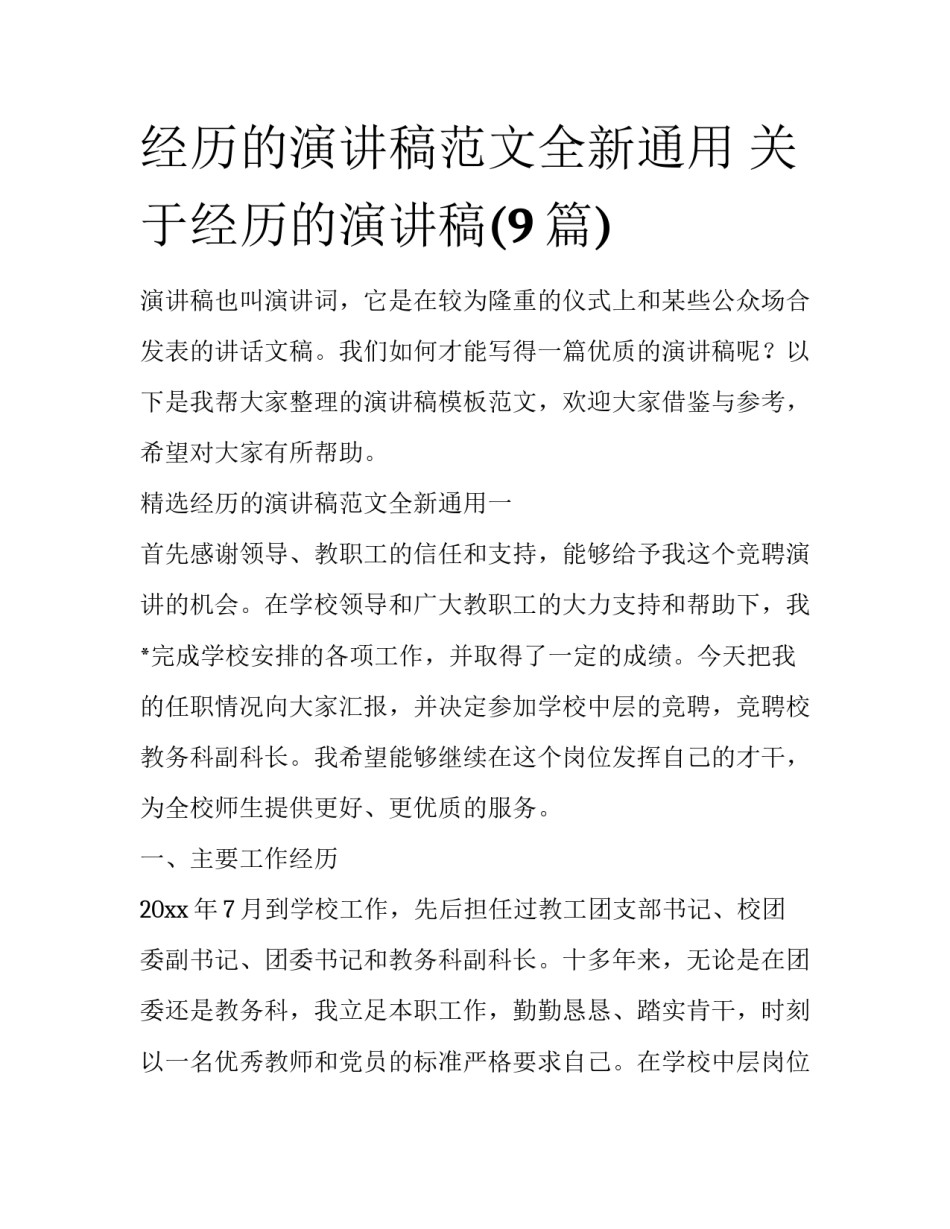 经历的演讲稿范文全新通用 关于经历的演讲稿(9 篇)

演讲稿也叫演讲词，它是在较为隆重的仪式上和某些公众场合发表的讲话文稿。我们如何才能写得一篇优质的演讲稿呢？以下是我帮大家整理的演讲稿模板范文，欢迎大家借鉴与参考，希望对大家有所帮助。

精选经历的演讲稿范文全新通用一

首先感谢领导、教职工的信任和支持，能够给予我这个竞聘演讲的机会。在学校领导和广大教职工的大力支持和帮助下，我*完成学校安排的各项工作，并取得了一定的成绩。今天把我的任职情况向大家汇报，并决定参加学校中层的竞聘，竞聘校教务科副科长。我希望能够继续在这个岗位发挥自己的才干，为全校师生提供更好、更优质的服务。

一、主要工作经历

20xx 年 7 月到学校工作，先后担任过教工团支部书记、校团委副书记、团委书记和教务科副科长。十多年来，无论是在团委还是教务科，我立足本职工作，勤勤恳恳、踏实肯干，时刻以一名优秀教师和党员的标准严格要求自己。在学校中层岗位